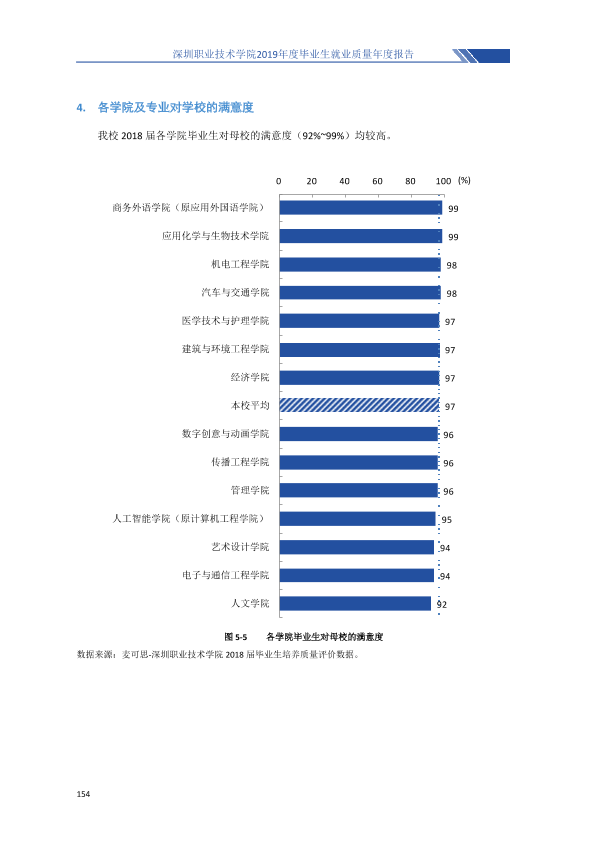 深圳职业技术学院2019年度毕业生就业质量年度报告

4. 各学院及专业对学校的满意度

我校2018届各学院毕业生对母校的满意度（92%~99%）均较高。

0 20 40 60 80 100 (%)

商务外语学院（原应用外国语学院） 99
应用化学与生物技术学院 99
机电工程学院 98
汽车与交通学院 98
医学技术与护理学院 97
建筑与环境工程学院 97
经济学院 97
本校平均 97
数字创意与动画学院 96
传播工程学院 96
管理学院 96
人工智能学院（原计算机工程学院） 95
艺术设计学院 94
电子与通信工程学院 94
人文学院 92

图5-5 各学院毕业生对母校的满意度

数据来源：麦可思-深圳职业技术学院2018届毕业生培养质量评价数据。

154